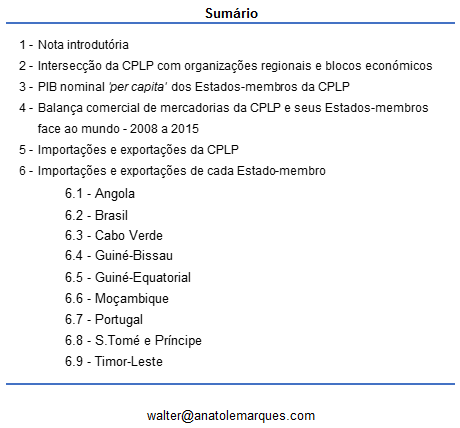 Sumário

1 - Nota introdutória
2 - Intersecção da CPLP com organizações regionais e blocos económicos
3 - PIB nominal 'per capita' dos Estados-membros da CPLP
4 - Balança comercial de mercadorias da CPLP e seus Estados-membros face ao mundo - 2008 a 2015
5 - Importações e exportações da CPLP
6 - Importações e exportações de cada Estado-membro
6.1 - Angola
6.2 - Brasil
6.3 - Cabo Verde
6.4 - Guiné-Bissau
6.5 - Guiné-Equatorial
6.6 - Moçambique
6.7 - Portugal
6.8 - S.Tomé e Príncipe
6.9 - Timor-Leste

walter@anatolemarques.com